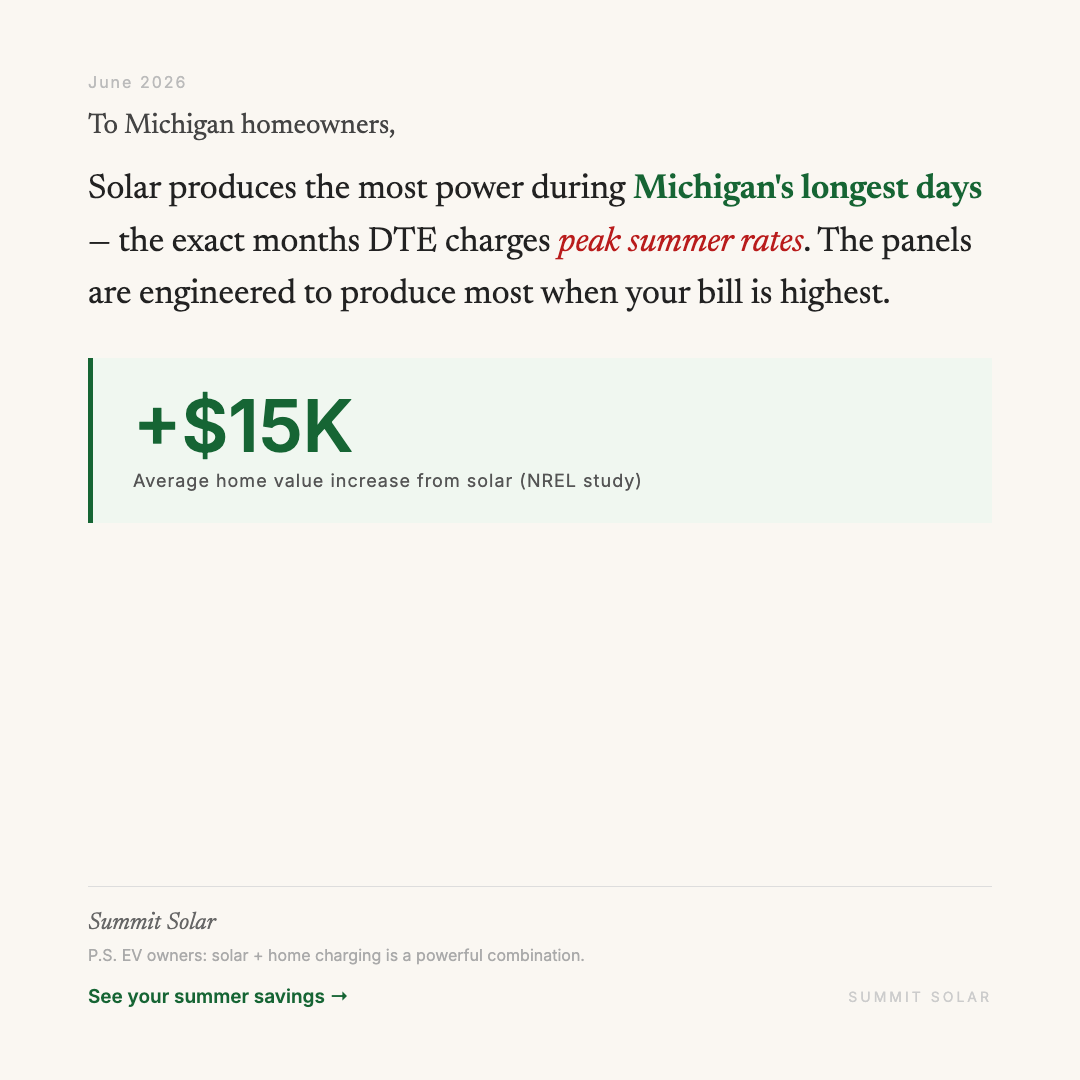 June 2026

To Michigan homeowners,

Solar produces the most power during Michigan's longest days — the exact months DTE charges peak summer rates. The panels are engineered to produce most when your bill is highest.

+$15K
Average home value increase from solar (NREL study)

Summit Solar

P.S. EV owners: solar + home charging is a powerful combination.

See your summer savings →

SUMMIT SOLAR